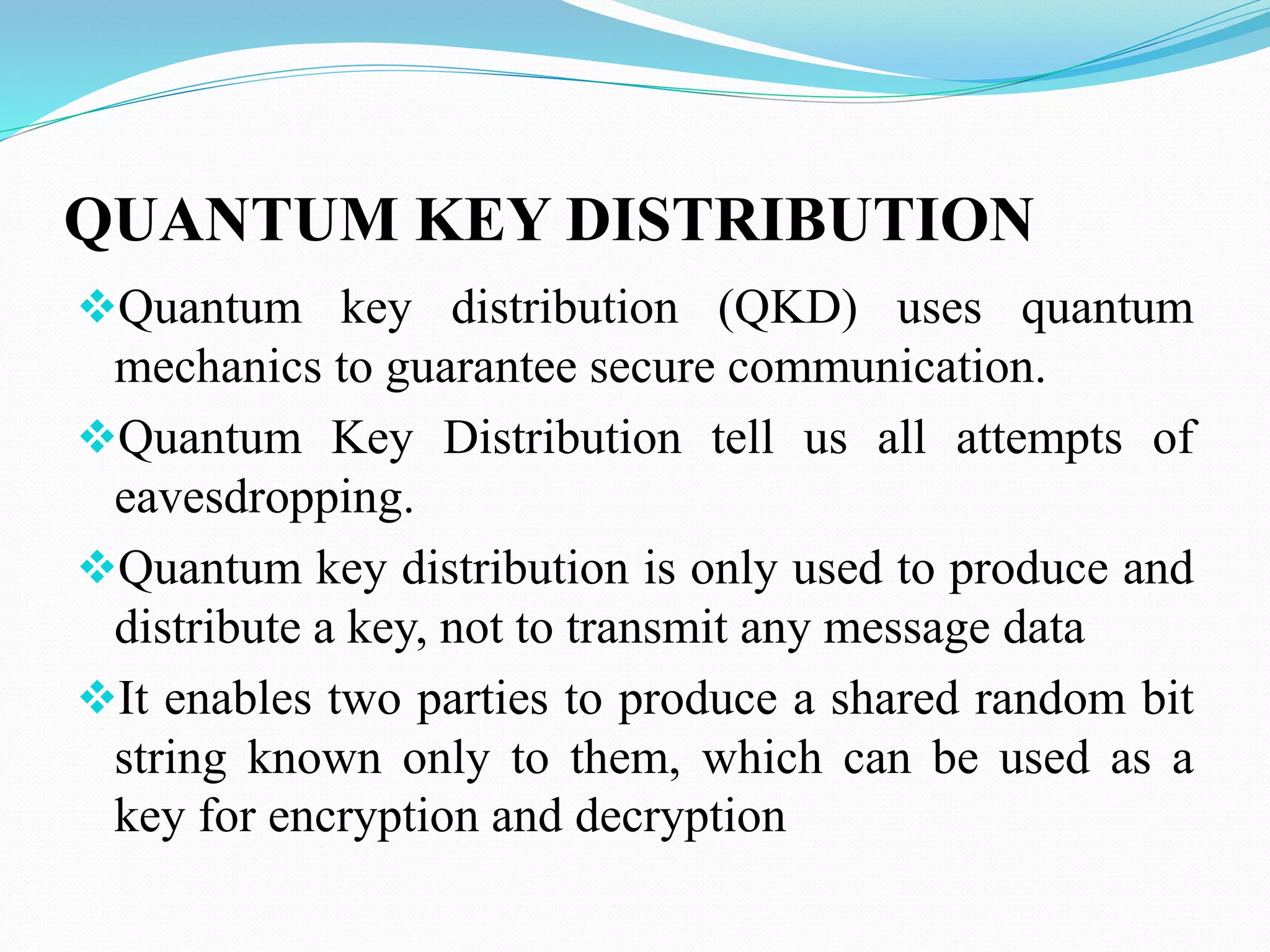 QUANTUM KEY DISTRIBUTION

❖Quantum key distribution (QKD) uses quantum mechanics to guarantee secure communication.

❖Quantum Key Distribution tell us all attempts of eavesdropping.

❖Quantum key distribution is only used to produce and distribute a key, not to transmit any message data

❖It enables two parties to produce a shared random bit string known only to them, which can be used as a key for encryption and decryption